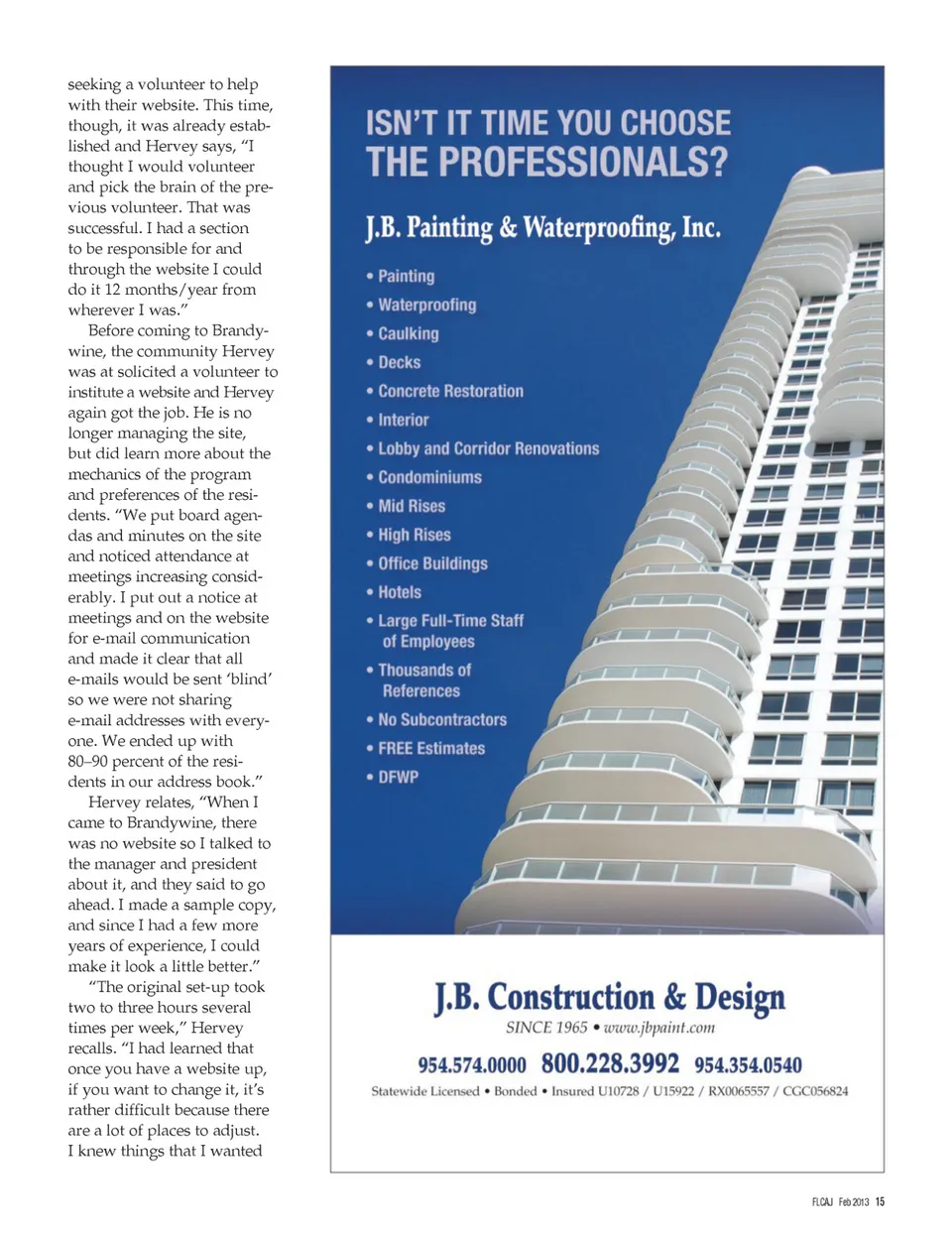 seeking a volunteer to help with their website. This time, though, it was already established and Hervey says, "I thought I would volunteer and pick the brain of the previous volunteer. That was successful. I had a section to be responsible for and through the website I could do it 12 months/year from wherever I was."

Before coming to Brandywine, the community Hervey was at solicited a volunteer to institute a website and Hervey again got the job. He is no longer managing the site, but did learn more about the mechanics of the program and preferences of the residents. "We put board agendas and minutes on the site and noticed attendance at meetings increasing considerably. I put out a notice at meetings and on the website for e-mail communication and made it clear that all e-mails would be sent 'blind' so we were not sharing e-mail addresses with everyone. We ended up with 80–90 percent of the residents in our address book."

Hervey relates, "When I came to Brandywine, there was no website so I talked to the manager and president about it, and they said to go ahead. I made a sample copy, and since I had a few more years of experience, I could make it look a little better."

"The original set-up took two to three hours several times per week," Hervey recalls. "I had learned that once you have a website up, if you want to change it, it's rather difficult because there are a lot of places to adjust. I knew things that I wanted

ISN'T IT TIME YOU CHOOSE THE PROFESSIONALS?

J.B. Painting & Waterproofing, Inc.

• Painting
• Waterproofing
• Caulking
• Decks
• Concrete Restoration
• Interior
• Lobby and Corridor Renovations
• Condominiums
• Mid Rises
• High Rises
• Office Buildings
• Hotels
• Large Full-Time Staff of Employees
• Thousands of References
• No Subcontractors
• FREE Estimates
• DFWP

J.B. Construction & Design
SINCE 1965 • www.jbpaint.com
954.574.0000 800.228.3992 954.354.0540
Statewide Licensed • Bonded • Insured U10728 / U15922 / RX0065557 / CGC056824

FLCAJ Feb 2013 15